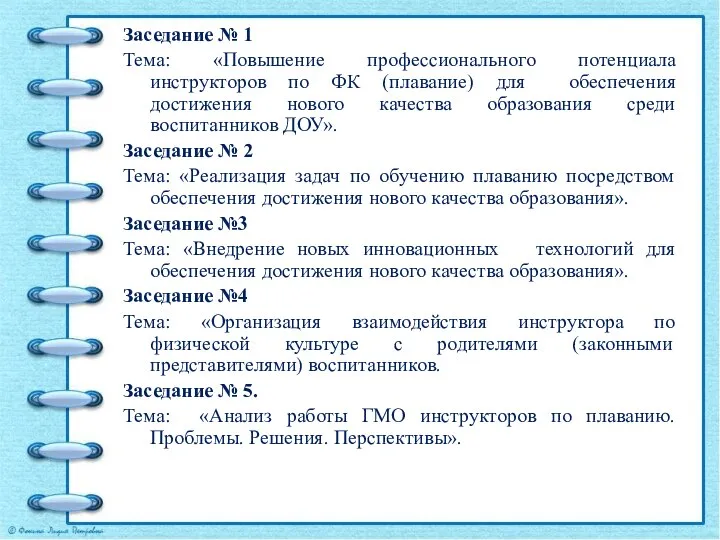 Заседание № 1
Тема: «Повышение профессионального потенциала инструкторов по ФК (плавание) для обеспечения достижения нового качества образования среди воспитанников ДОУ».

Заседание № 2
Тема: «Реализация задач по обучению плаванию посредством обеспечения достижения нового качества образования».

Заседание №3
Тема: «Внедрение новых инновационных технологий для обеспечения достижения нового качества образования».

Заседание №4
Тема: «Организация взаимодействия инструктора по физической культуре с родителями (законными представителями) воспитанников.

Заседание № 5.
Тема: «Анализ работы ГМО инструкторов по плаванию. Проблемы. Решения. Перспективы».

© Фокина Лидия Петровна